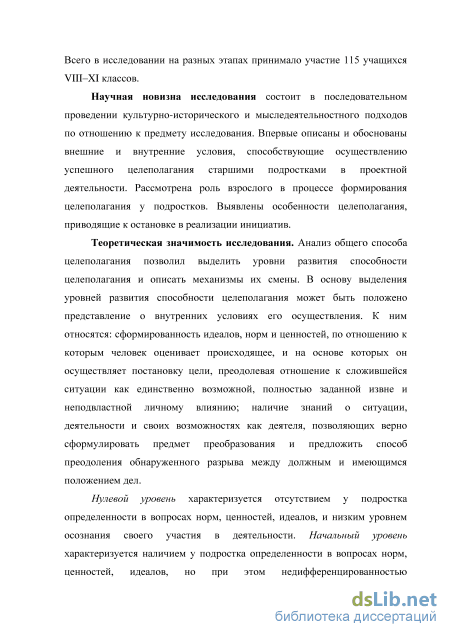 Всего в исследовании на разных этапах принимало участие 115 учащихся VIII–XI классов.

Научная новизна исследования состоит в последовательном проведении культурно-исторического и мыследеятельностного подходов по отношению к предмету исследования. Впервые описаны и обоснованы внешние и внутренние условия, способствующие осуществлению успешного целеполагания старшими подростками в проектной деятельности. Рассмотрена роль взрослого в процессе формирования целеполагания у подростков. Выявлены особенности целеполагания, приводящие к остановке в реализации инициатив.

Теоретическая значимость исследования. Анализ общего способа целеполагания позволил выделить уровни развития способности целеполагания и описать механизмы их смены. В основу выделения уровней развития способности целеполагания может быть положено представление о внутренних условиях его осуществления. К ним относятся: сформированность идеалов, норм и ценностей, по отношению к которым человек оценивает происходящее, и на основе которых он осуществляет постановку цели, преодолевая отношение к сложившейся ситуации как единственно возможной, полностью заданной извне и неподвластной личному влиянию; наличие знаний о ситуации, деятельности и своих возможностях как деятеля, позволяющих верно сформулировать предмет преобразования и предложить способ преодоления обнаруженного разрыва между должным и имеющимся положением дел.

Нулевой уровень характеризуется отсутствием у подростка определенности в вопросах норм, ценностей, идеалов, и низким уровнем осознания своего участия в деятельности. Начальный уровень характеризуется наличием у подростка определенности в вопросах норм, ценностей, идеалов, но при этом недифференцированностью

dsLib.net
библиотека диссертаций